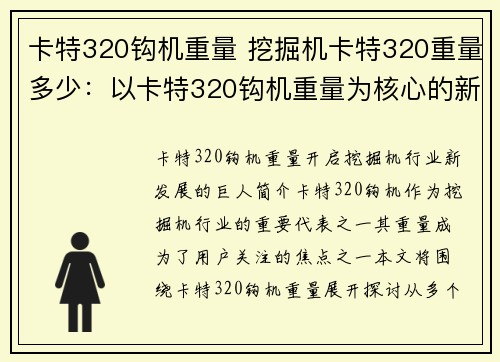 卡特320钩机重量 挖掘机卡特320重量多少：以卡特320钩机重量为核心的新

卡特320钩机重量开启挖掘机行业新发展的巨人简介卡特320钩机作为挖掘机行业的重要代表之一其重量成为了用户关注的焦点之一本文将围绕卡特320钩机重量展开探讨从多个